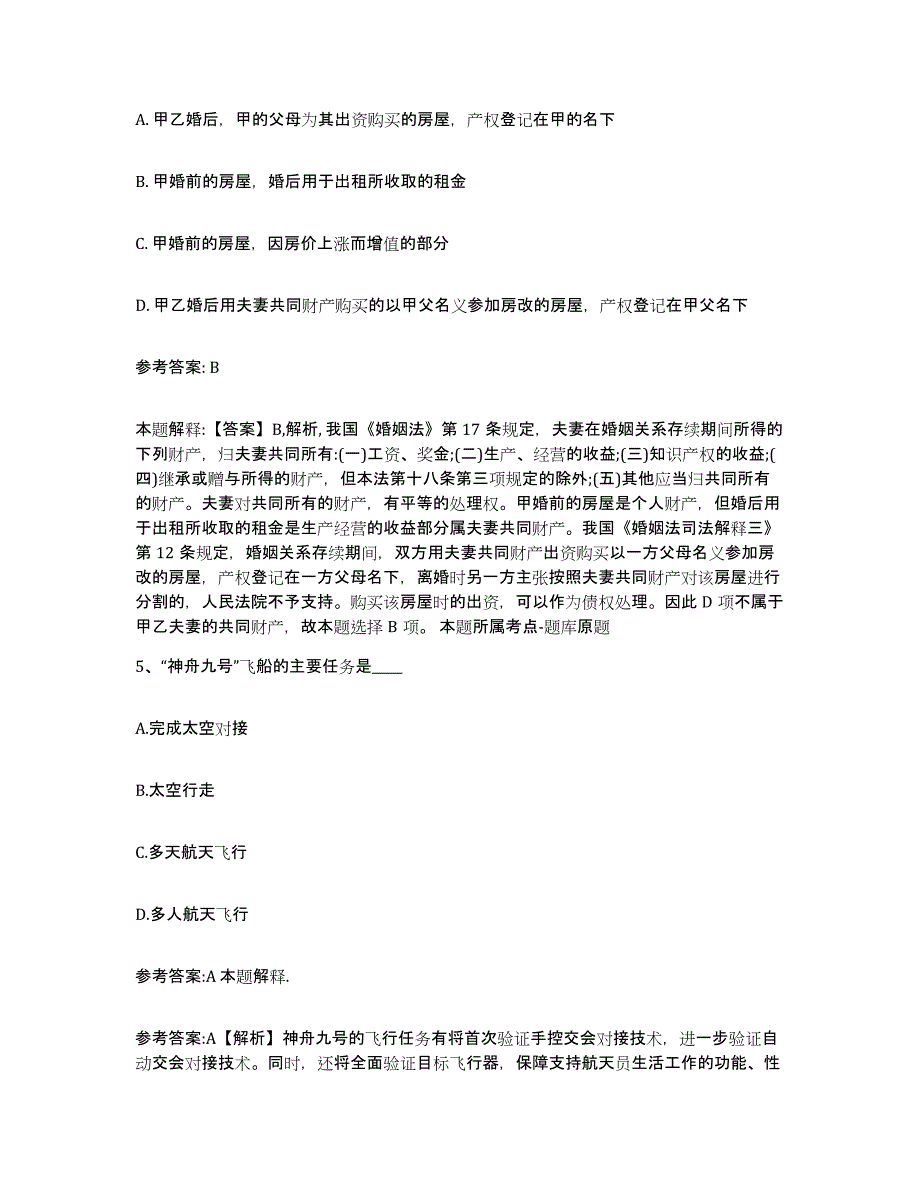 A. 甲乙婚后，甲的父母为其出资购买的房屋，产权登记在甲的名下

B. 甲婚前的房屋，婚后用于出租所收取的租金

C. 甲婚前的房屋，因房价上涨而增值的部分

D. 甲乙婚后用夫妻共同财产购买的以甲父名义参加房改的房屋，产权登记在甲父名下

参考答案: B

本题解释:【答案】B,解析, 我国《婚姻法》第 17 条规定，夫妻在婚姻关系存续期间所得的下列财产，归夫妻共同所有:(一)工资、奖金;(二)生产、经营的收益;(三)知识产权的收益;(四)继承或赠与所得的财产，但本法第十八条第三项规定的除外;(五)其他应当归共同所有的财产。夫妻对共同所有的财产，有平等的处理权。甲婚前的房屋是个人财产，但婚后用于出租所收取的租金是生产经营的收益部分属夫妻共同财产。我国《婚姻法司法解释三》第 12 条规定，婚姻关系存续期间，双方用夫妻共同财产出资购买以一方父母名义参加房改的房屋，产权登记在一方父母名下，离婚时另一方主张按照夫妻共同财产对该房屋进行分割的，人民法院不予支持。购买该房屋时的出资，可以作为债权处理。因此 D 项不属于甲乙夫妻的共同财产，故本题选择 B 项。 本题所属考点-题库原题

5、“神舟九号”飞船的主要任务是____

A.完成太空对接

B.太空行走

C.多天航天飞行

D.多人航天飞行

参考答案:A 本题解释.

参考答案:A【解析】神舟九号的飞行任务有将首次验证手控交会对接技术，进一步验证自动交会对接技术。同时，还将全面验证目标飞行器，保障支持航天员生活工作的功能、性